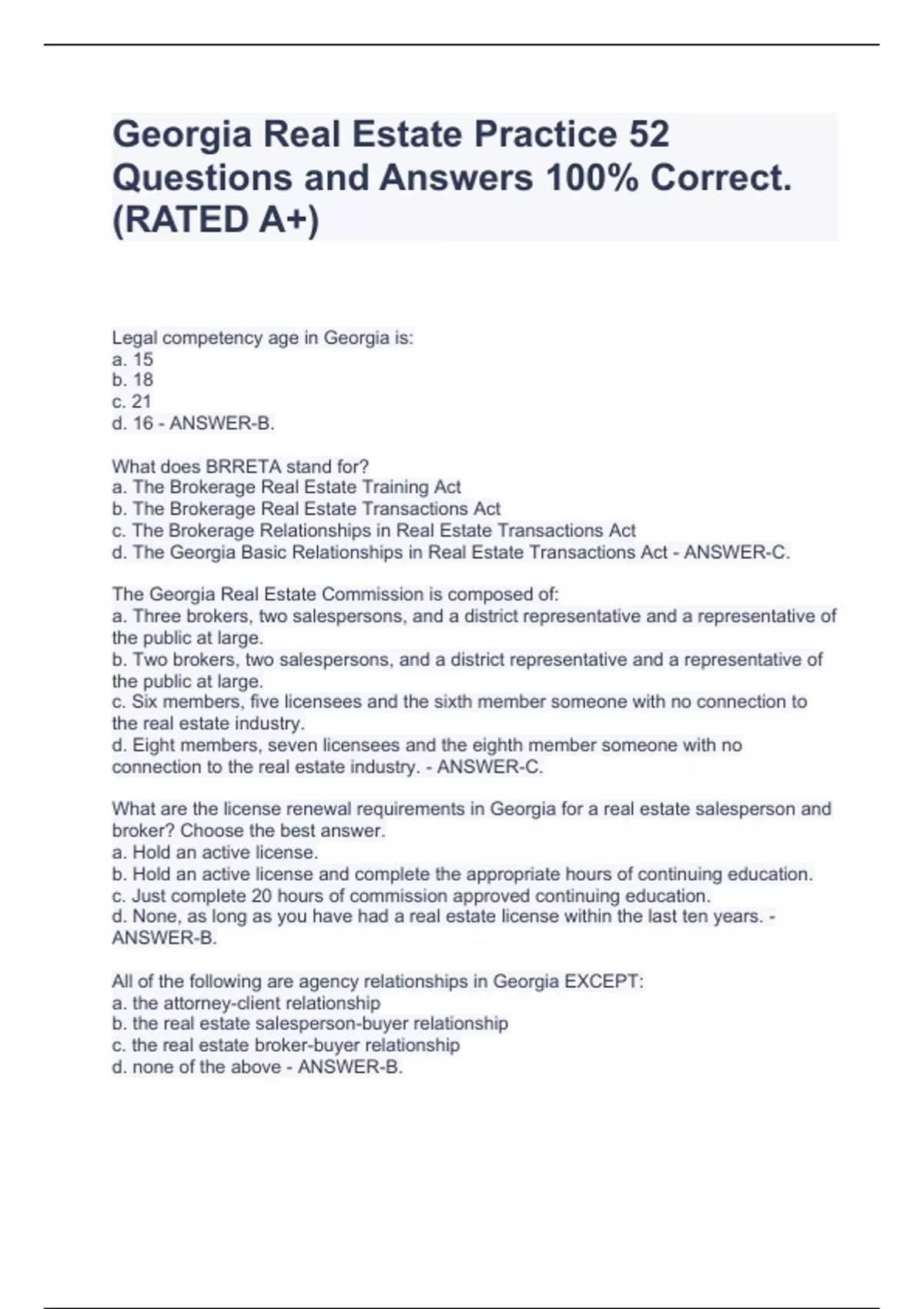 Georgia Real Estate Practice 52 Questions and Answers 100% Correct. (RATED A+)

Legal competency age in Georgia is:
a. 15
b. 18
c. 21
d. 16 - ANSWER-B.

What does BRRETA stand for?
a. The Brokerage Real Estate Training Act
b. The Brokerage Real Estate Transactions Act
c. The Brokerage Relationships in Real Estate Transactions Act
d. The Georgia Basic Relationships in Real Estate Transactions Act - ANSWER-C.

The Georgia Real Estate Commission is composed of:
a. Three brokers, two salespersons, and a district representative and a representative of the public at large.
b. Two brokers, two salespersons, and a district representative and a representative of the public at large.
c. Six members, five licensees and the sixth member someone with no connection to the real estate industry.
d. Eight members, seven licensees and the eighth member someone with no connection to the real estate industry. - ANSWER-C.

What are the license renewal requirements in Georgia for a real estate salesperson and broker? Choose the best answer.
a. Hold an active license.
b. Hold an active license and complete the appropriate hours of continuing education.
c. Just complete 20 hours of commission approved continuing education.
d. None, as long as you have had a real estate license within the last ten years. - ANSWER-B.

All of the following are agency relationships in Georgia EXCEPT:
a. the attorney-client relationship
b. the real estate salesperson-buyer relationship
c. the real estate broker-buyer relationship
d. none of the above - ANSWER-B.